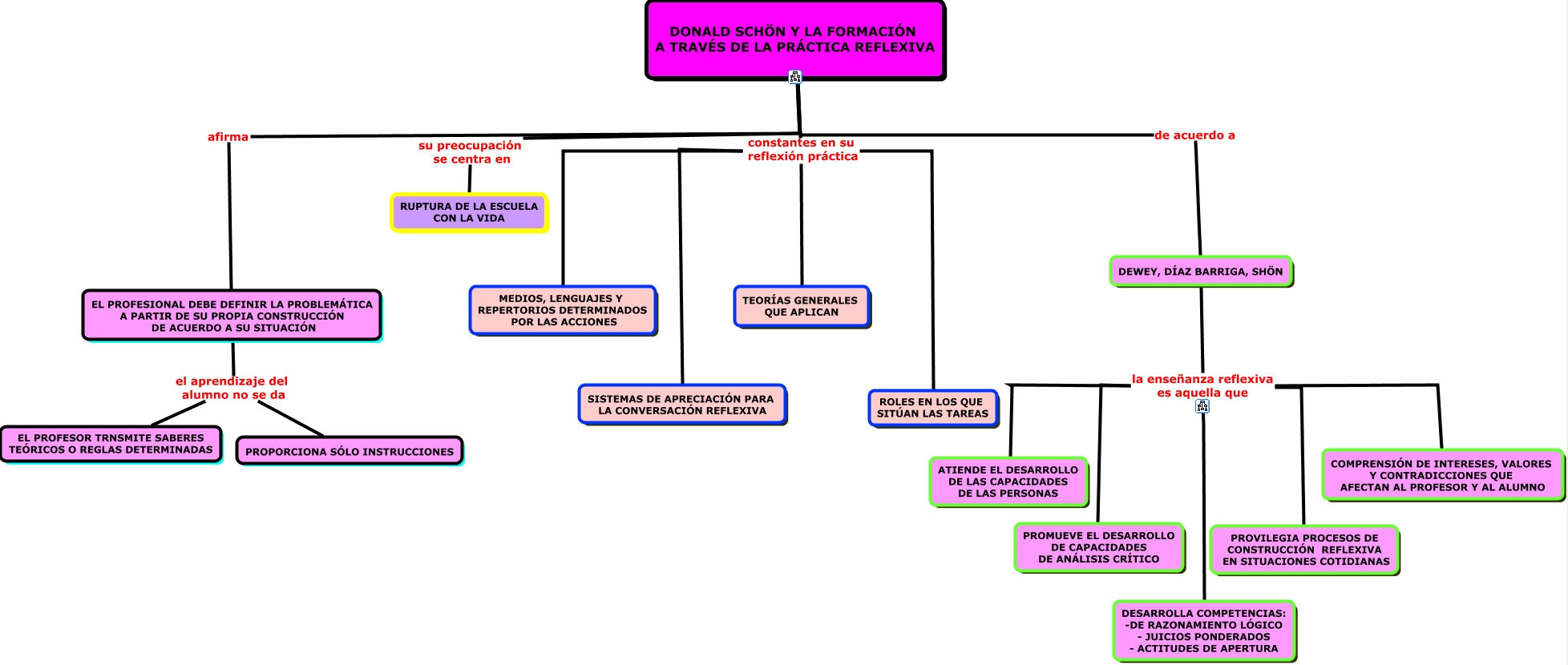 DONALD SCHÖN Y LA FORMACIÓN A TRAVÉS DE LA PRÁCTICA REFLEXIVA

afirma

EL PROFESIONAL DEBE DEFINIR LA PROBLEMÁTICA A PARTIR DE SU PROPIA CONSTRUCCIÓN DE ACUERDO A SU SITUACIÓN

el aprendizaje del alumno no se da

EL PROFESOR TRNSMITE SABERES TEÓRICOS O REGLAS DETERMINADAS

PROPORCIONA SÓLO INSTRUCCIONES

su preocupación se centra en

RUPTURA DE LA ESCUELA CON LA VIDA

constantes en su reflexión práctica

MEDIOS, LENGUAJES Y REPERTORIOS DETERMINADOS POR LAS ACCIONES

SISTEMAS DE APRECIACIÓN PARA LA CONVERSACIÓN REFLEXIVA

TEORÍAS GENERALES QUE APLICAN

ROLES EN LOS QUE SITÚAN LAS TAREAS

de acuerdo a

DEWEY, DÍAZ BARRIGA, SHÖN

la enseñanza reflexiva es aquella que

ATIENDE EL DESARROLLO DE LAS CAPACIDADES DE LAS PERSONAS

PROMUEVE EL DESARROLLO DE CAPACIDADES DE ANÁLISIS CRÍTICO

DESARROLLA COMPETENCIAS: -DE RAZONAMIENTO LÓGICO - JUICIOS PONDERADOS - ACTITUDES DE APERTURA

PROVILEGIA PROCESOS DE CONSTRUCCIÓN REFLEXIVA EN SITUACIONES COTIDIANAS

COMPRENSIÓN DE INTERESES, VALORES Y CONTRADICCIONES QUE AFECTAN AL PROFESOR Y AL ALUMNO